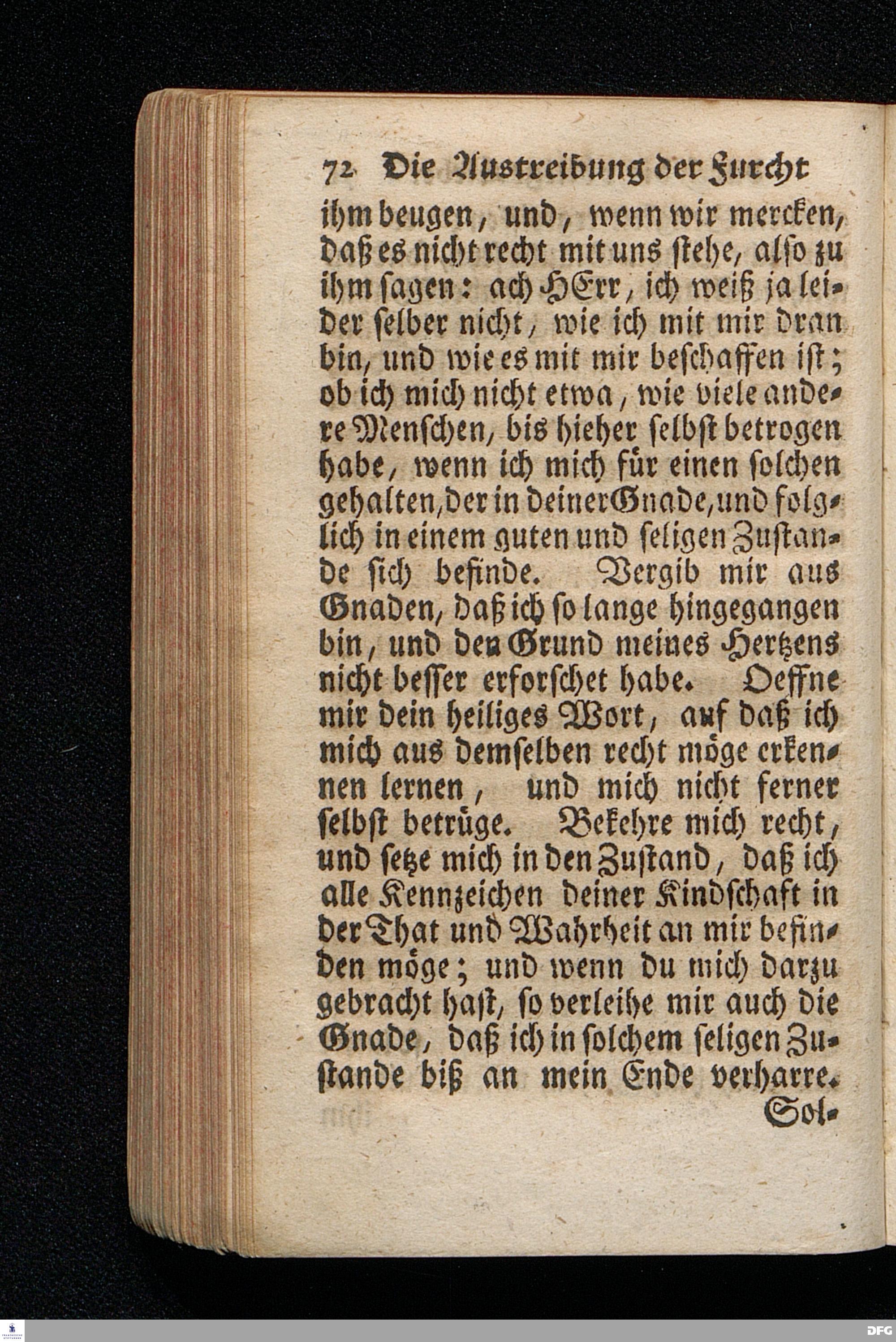 72 Die Austreibung der Furcht

ihm beugen, und, wenn wir mercken, daß es nicht recht mit uns stehe, also zu ihm sagen: ach HErr, ich weiß ja leider selber nicht, wie ich mit mir dran bin, und wie es mit mir beschaffen ist; ob ich mich nicht etwa, wie viele andere Menschen, bis hieher selbst betrogen habe, wenn ich mich für einen solchen gehalten, der in deiner Gnade, und folglich in einem guten und seligen Zustande sich befinde. Vergib mir aus Gnaden, daß ich so lange hingegangen bin, und den Grund meines Hertzens nicht besser erforschet habe. Oeffne mir dein heiliges Wort, auf daß ich mich aus demselben recht möge erkennen lernen, und mich nicht ferner selbst betrüge. Bekehre mich recht, und setze mich in den Zustand, daß ich alle Kennzeichen deiner Kindschaft in der That und Wahrheit an mir befinden möge; und wenn du mich darzu gebracht hast, so verleihe mir auch die Gnade, daß ich in solchem seligen Zustande biß an mein Ende verharre.

Sol-

DFG